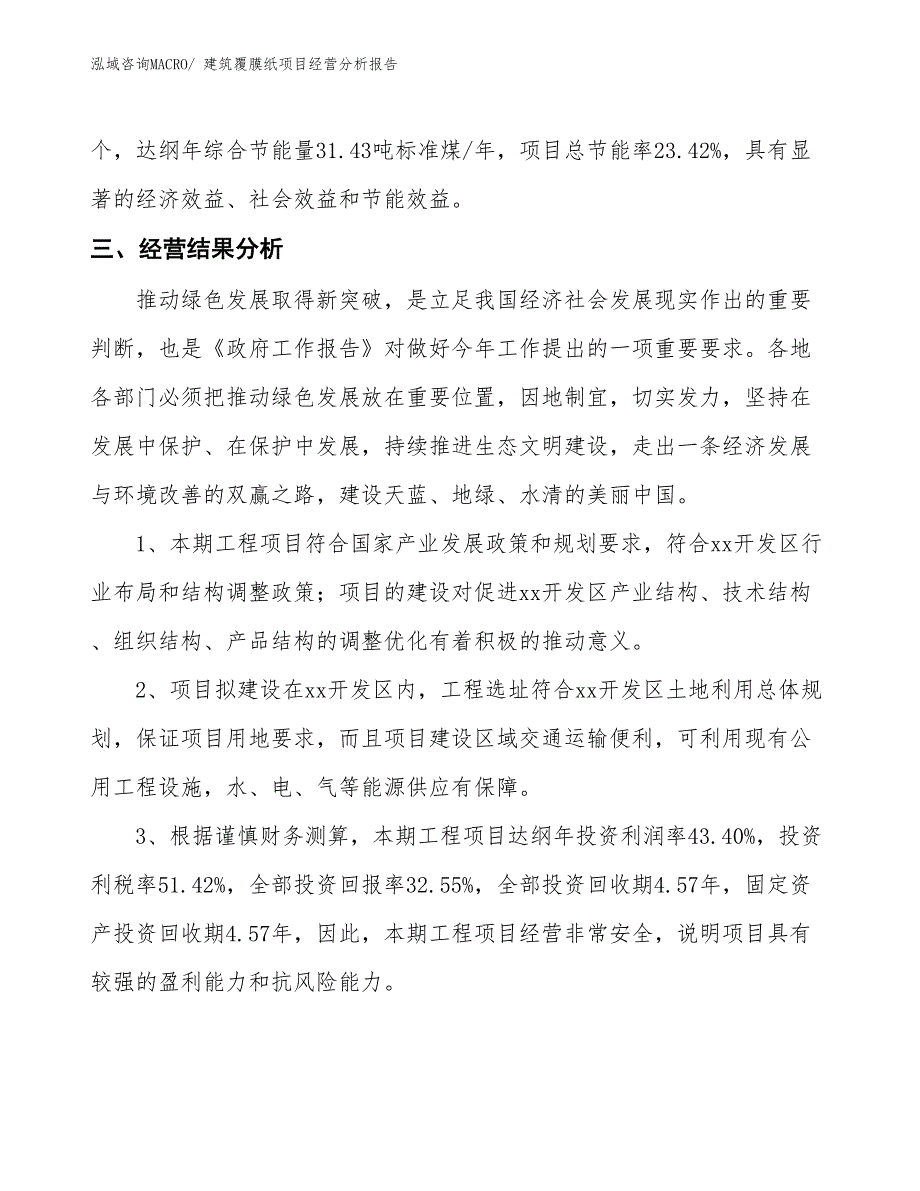 泓域咨询MACRO/ 建筑覆膜纸项目经营分析报告

个，达纲年综合节能量31.43吨标准煤/年，项目总节能率23.42%，具有显著的经济效益、社会效益和节能效益。

三、经营结果分析

推动绿色发展取得新突破，是立足我国经济社会发展现实作出的重要判断，也是《政府工作报告》对做好今年工作提出的一项重要要求。各地各部门必须把推动绿色发展放在重要位置，因地制宜，切实发力，坚持在发展中保护、在保护中发展，持续推进生态文明建设，走出一条经济发展与环境改善的双赢之路，建设天蓝、地绿、水清的美丽中国。

1、本期工程项目符合国家产业发展政策和规划要求，符合xx开发区行业布局和结构调整政策；项目的建设对促进xx开发区产业结构、技术结构、组织结构、产品结构的调整优化有着积极的推动意义。

2、项目拟建设在xx开发区内，工程选址符合xx开发区土地利用总体规划，保证项目用地要求，而且项目建设区域交通运输便利，可利用现有公用工程设施，水、电、气等能源供应有保障。

3、根据谨慎财务测算，本期工程项目达纲年投资利润率43.40%，投资利税率51.42%，全部投资回报率32.55%，全部投资回收期4.57年，固定资产投资回收期4.57年，因此，本期工程项目经营非常安全，说明项目具有较强的盈利能力和抗风险能力。